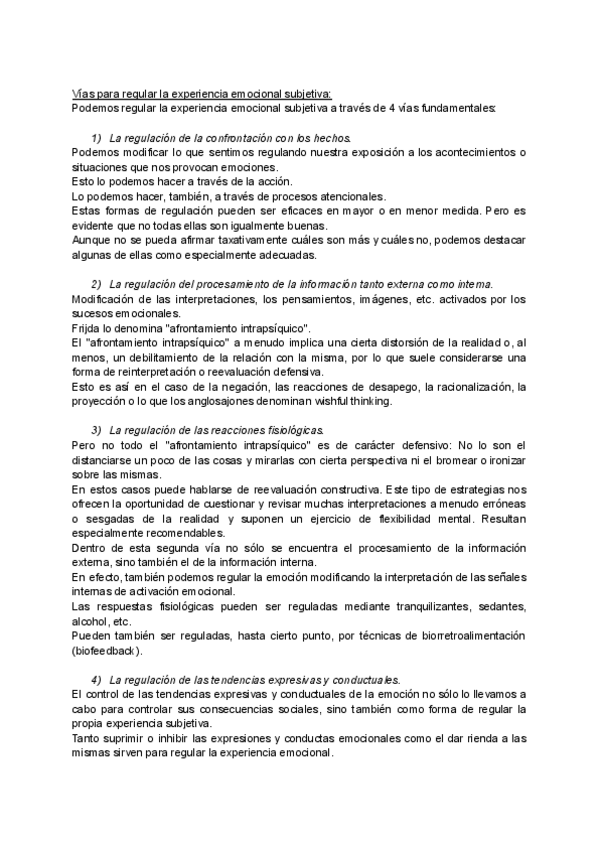 Vías para regular la experiencia emocional subjetiva:
Podemos regular la experiencia emocional subjetiva a través de 4 vías fundamentales:

1) La regulación de la confrontación con los hechos.
Podemos modificar lo que sentimos regulando nuestra exposición a los acontecimientos o situaciones que nos provocan emociones.
Esto lo podemos hacer a través de la acción.
Lo podemos hacer, también, a través de procesos atencionales.
Estas formas de regulación pueden ser eficaces en mayor o en menor medida. Pero es evidente que no todas ellas son igualmente buenas.
Aunque no se pueda afirmar taxativamente cuáles son más y cuáles no, podemos destacar algunas de ellas como especialmente adecuadas.

2) La regulación del procesamiento de la información tanto externa como interna.
Modificación de las interpretaciones, los pensamientos, imágenes, etc. activados por los sucesos emocionales.
Frijda lo denomina "afrontamiento intrapsíquico".
El "afrontamiento intrapsíquico" a menudo implica una cierta distorsión de la realidad o, al menos, un debilitamiento de la relación con la misma, por lo que suele considerarse una forma de reinterpretación o reevaluación defensiva.
Esto es así en el caso de la negación, las reacciones de desapego, la racionalización, la proyección o lo que los anglosajones denominan wishful thinking.

3) La regulación de las reacciones fisiológicas.
Pero no todo el "afrontamiento intrapsíquico" es de carácter defensivo: No lo son el distanciarse un poco de las cosas y mirarlas con cierta perspectiva ni el bromear o ironizar sobre las mismas.
En estos casos puede hablarse de reevaluación constructiva. Este tipo de estrategias nos ofrecen la oportunidad de cuestionar y revisar muchas interpretaciones a menudo erróneas o sesgadas de la realidad y suponen un ejercicio de flexibilidad mental. Resultan especialmente recomendables.
Dentro de esta segunda vía no sólo se encuentra el procesamiento de la información externa, sino también el de la información interna.
En efecto, también podemos regular la emoción modificando la interpretación de las señales internas de activación emocional.
Las respuestas fisiológicas pueden ser reguladas mediante tranquilizantes, sedantes, alcohol, etc.
Pueden también ser reguladas, hasta cierto punto, por técnicas de biorretroalimentación (biofeedback).

4) La regulación de las tendencias expresivas y conductuales.
El control de las tendencias expresivas y conductuales de la emoción no sólo lo llevamos a cabo para controlar sus consecuencias sociales, sino también como forma de regular la propia experiencia subjetiva.
Tanto suprimir o inhibir las expresiones y conductas emocionales como el dar rienda a las mismas sirven para regular la experiencia emocional.